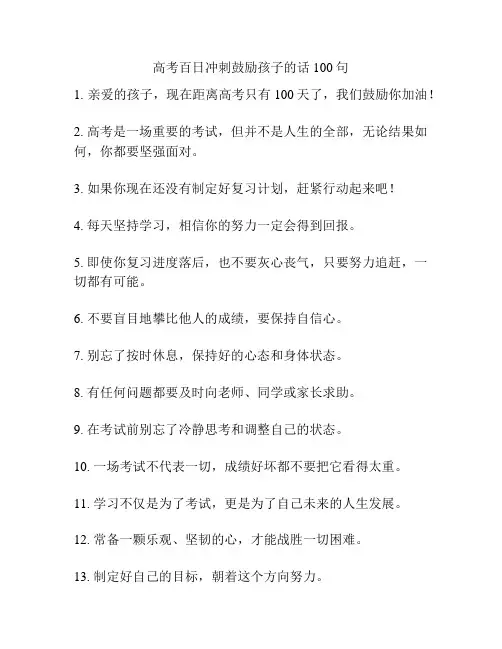 高考百日冲刺鼓励孩子的话 100 句

1. 亲爱的孩子，现在距离高考只有 100 天了，我们鼓励你加油！

2. 高考是一场重要的考试，但并不是人生的全部，无论结果如何，你都要坚强面对。

3. 如果你现在还没有制定好复习计划，赶紧行动起来吧！

4. 每天坚持学习，相信你的努力一定会得到回报。

5. 即使你复习进度落后，也不要灰心丧气，只要努力追赶，一切都有可能。

6. 不要盲目地攀比他人的成绩，要保持自信心。

7. 别忘了按时休息，保持好的心态和身体状态。

8. 有任何问题都要及时向老师、同学或家长求助。

9. 在考试前别忘了冷静思考和调整自己的状态。

10. 一场考试不代表一切，成绩好坏都不要把它看得太重。

11. 学习不仅是为了考试，更是为了自己未来的人生发展。

12. 常备一颗乐观、坚韧的心，才能战胜一切困难。

13. 制定好自己的目标，朝着这个方向努力。